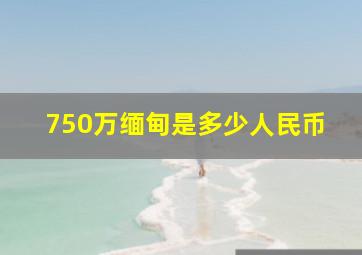 750万缅甸是多少人民币